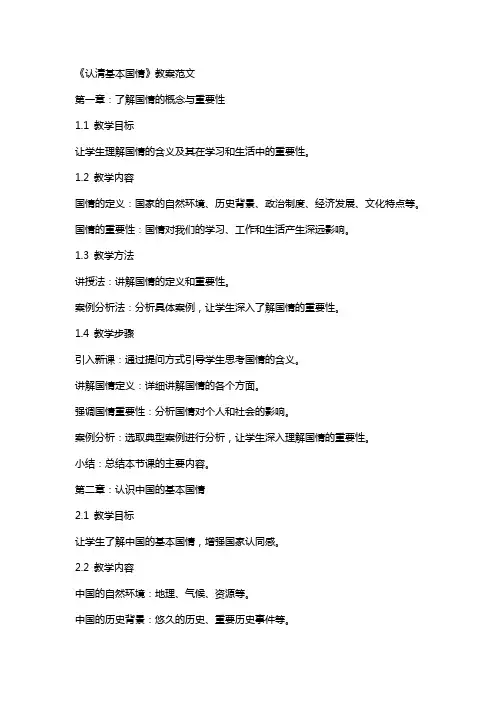 《认清基本国情》教案范文

第一章：了解国情的概念与重要性

1.1 教学目标

让学生理解国情的含义及其在学习和生活中的重要性。

1.2 教学内容

国情的定义：国家的自然环境、历史背景、政治制度、经济发展、文化特点等。

国情的重要性：国情对我们的学习、工作和生活产生深远影响。

1.3 教学方法

讲授法：讲解国情的定义和重要性。

案例分析法：分析具体案例，让学生深入了解国情的重要性。

1.4 教学步骤

引入新课：通过提问方式引导学生思考国情的含义。

讲解国情定义：详细讲解国情的各个方面。

强调国情重要性：分析国情对个人和社会的影响。

案例分析：选取典型案例进行分析，让学生深入理解国情的重要性。

小结：总结本节课的主要内容。

第二章：认识中国的基本国情

2.1 教学目标

让学生了解中国的基本国情，增强国家认同感。

2.2 教学内容

中国的自然环境：地理、气候、资源等。

中国的历史背景：悠久的历史、重要历史事件等。